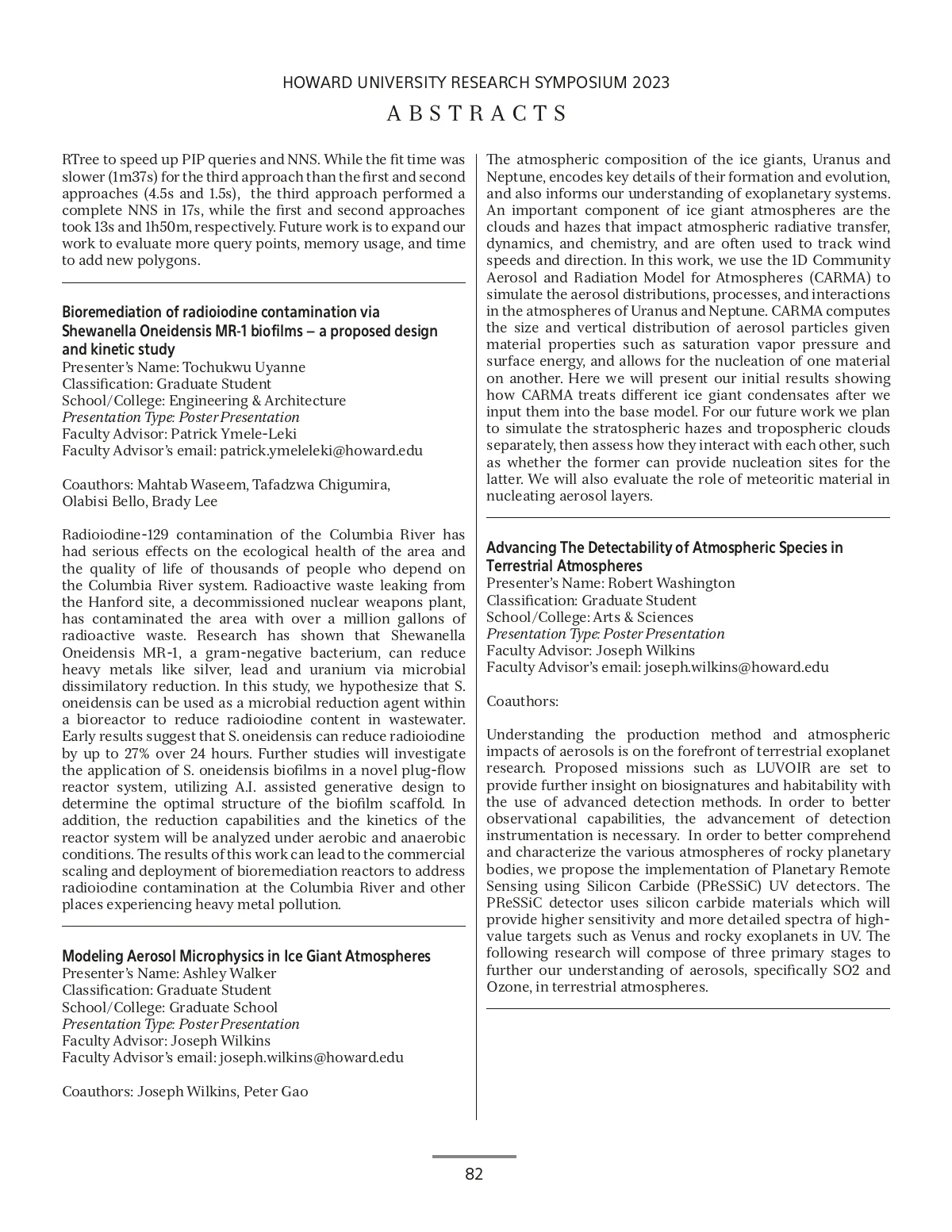 HOWARD UNIVERSITY RESEARCH SYMPOSIUM 2023

ABSTRACTS

RTree to speed up PIP queries and NNS. While the fit time was slower (1m37s) for the third approach than the first and second approaches (4.5s and 1.5s), the third approach performed a complete NNS in 17s, while the first and second approaches took 13s and 1h50m, respectively. Future work is to expand our work to evaluate more query points, memory usage, and time to add new polygons.

Bioremediation of radioiodine contamination via Shewanella Oneidensis MR-1 biofilms – a proposed design and kinetic study
Presenter's Name: Tochukwu Uyanne
Classification: Graduate Student
School/College: Engineering & Architecture
Presentation Type: Poster Presentation
Faculty Advisor: Patrick Ymele-Leki
Faculty Advisor's email: patrick.ymeleleki@howard.edu

Coauthors: Mahtab Waseem, Tafadzwa Chigumira, Olabisi Bello, Brady Lee

Radioiodine-129 contamination of the Columbia River has had serious effects on the ecological health of the area and the quality of life of thousands of people who depend on the Columbia River system. Radioactive waste leaking from the Hanford site, a decommissioned nuclear weapons plant, has contaminated the area with over a million gallons of radioactive waste. Research has shown that Shewanella Oneidensis MR-1, a gram-negative bacterium, can reduce heavy metals like silver, lead and uranium via microbial dissimilatory reduction. In this study, we hypothesize that S. oneidensis can be used as a microbial reduction agent within a bioreactor to reduce radioiodine content in wastewater. Early results suggest that S. oneidensis can reduce radioiodine by up to 27% over 24 hours. Further studies will investigate the application of S. oneidensis biofilms in a novel plug-flow reactor system, utilizing A.I. assisted generative design to determine the optimal structure of the biofilm scaffold. In addition, the reduction capabilities and the kinetics of the reactor system will be analyzed under aerobic and anaerobic conditions. The results of this work can lead to the commercial scaling and deployment of bioremediation reactors to address radioiodine contamination at the Columbia River and other places experiencing heavy metal pollution.

Modeling Aerosol Microphysics in Ice Giant Atmospheres
Presenter's Name: Ashley Walker
Classification: Graduate Student
School/College: Graduate School
Presentation Type: Poster Presentation
Faculty Advisor: Joseph Wilkins
Faculty Advisor's email: joseph.wilkins@howard.edu

Coauthors: Joseph Wilkins, Peter Gao

The atmospheric composition of the ice giants, Uranus and Neptune, encodes key details of their formation and evolution, and also informs our understanding of exoplanetary systems. An important component of ice giant atmospheres are the clouds and hazes that impact atmospheric radiative transfer, dynamics, and chemistry, and are often used to track wind speeds and direction. In this work, we use the 1D Community Aerosol and Radiation Model for Atmospheres (CARMA) to simulate the aerosol distributions, processes, and interactions in the atmospheres of Uranus and Neptune. CARMA computes the size and vertical distribution of aerosol particles given material properties such as saturation vapor pressure and surface energy, and allows for the nucleation of one material on another. Here we will present our initial results showing how CARMA treats different ice giant condensates after we input them into the base model. For our future work we plan to simulate the stratospheric hazes and tropospheric clouds separately, then assess how they interact with each other, such as whether the former can provide nucleation sites for the latter. We will also evaluate the role of meteoritic material in nucleating aerosol layers.

Advancing The Detectability of Atmospheric Species in Terrestrial Atmospheres
Presenter's Name: Robert Washington
Classification: Graduate Student
School/College: Arts & Sciences
Presentation Type: Poster Presentation
Faculty Advisor: Joseph Wilkins
Faculty Advisor's email: joseph.wilkins@howard.edu

Coauthors:

Understanding the production method and atmospheric impacts of aerosols is on the forefront of terrestrial exoplanet research. Proposed missions such as LUVOIR are set to provide further insight on biosignatures and habitability with the use of advanced detection methods. In order to better observational capabilities, the advancement of detection instrumentation is necessary. In order to better comprehend and characterize the various atmospheres of rocky planetary bodies, we propose the implementation of Planetary Remote Sensing using Silicon Carbide (PReSSiC) UV detectors. The PReSSiC detector uses silicon carbide materials which will provide higher sensitivity and more detailed spectra of high-value targets such as Venus and rocky exoplanets in UV. The following research will compose of three primary stages to further our understanding of aerosols, specifically SO2 and Ozone, in terrestrial atmospheres.

82